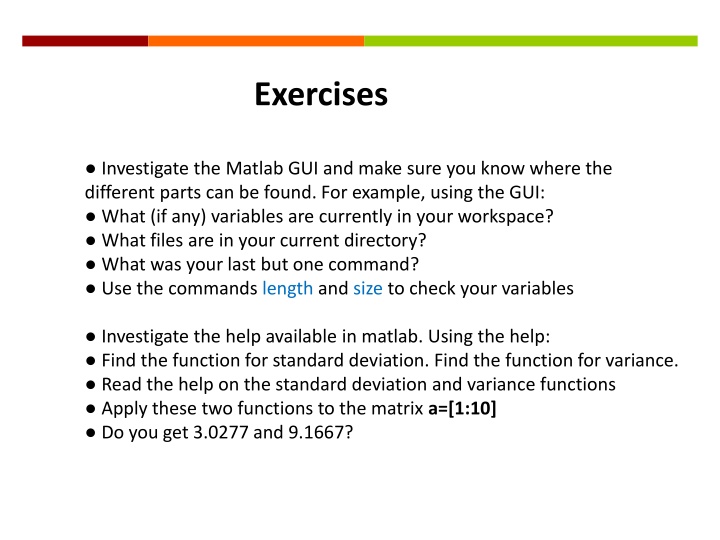 Exercises

● Investigate the Matlab GUI and make sure you know where the different parts can be found. For example, using the GUI:
● What (if any) variables are currently in your workspace?
● What files are in your current directory?
● What was your last but one command?
● Use the commands length and size to check your variables

● Investigate the help available in matlab. Using the help:
● Find the function for standard deviation. Find the function for variance.
● Read the help on the standard deviation and variance functions
● Apply these two functions to the matrix a=[1:10]
● Do you get 3.0277 and 9.1667?